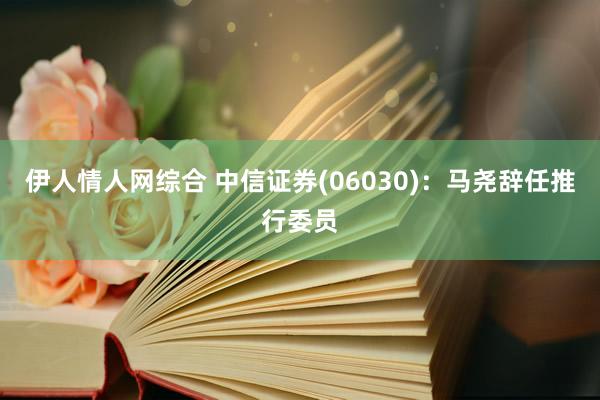 伊人情人网综合 中信证券(06030)：马尧辞任推行委员